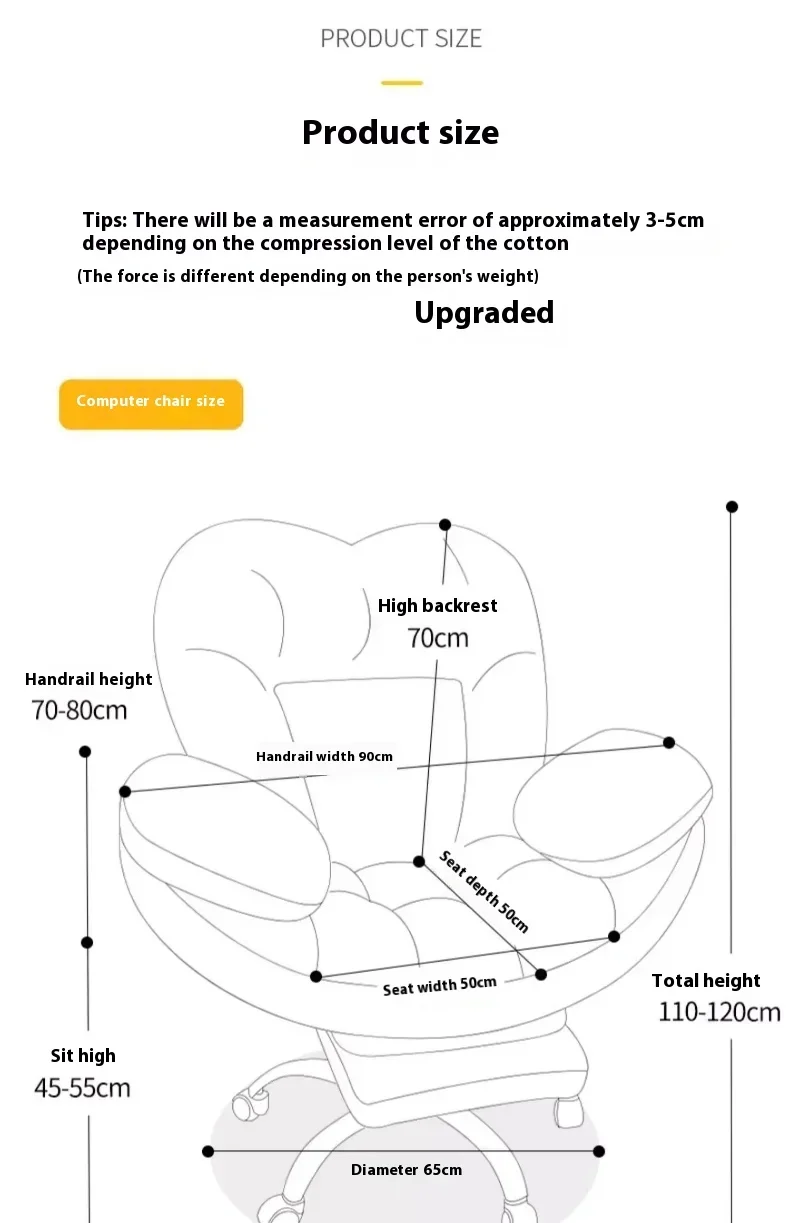 PRODUCT SIZE

Product size

Tips: There will be a measurement error of approximately 3-5cm depending on the compression level of the cotton

(The force is different depending on the person's weight)

Upgraded

Computer chair size

High backrest
70cm

Handrail height
70-80cm

Handrail width 90cm

Seat depth 50cm

Seat width 50cm

Total height
110-120cm

Sit high
45-55cm

Diameter 65cm